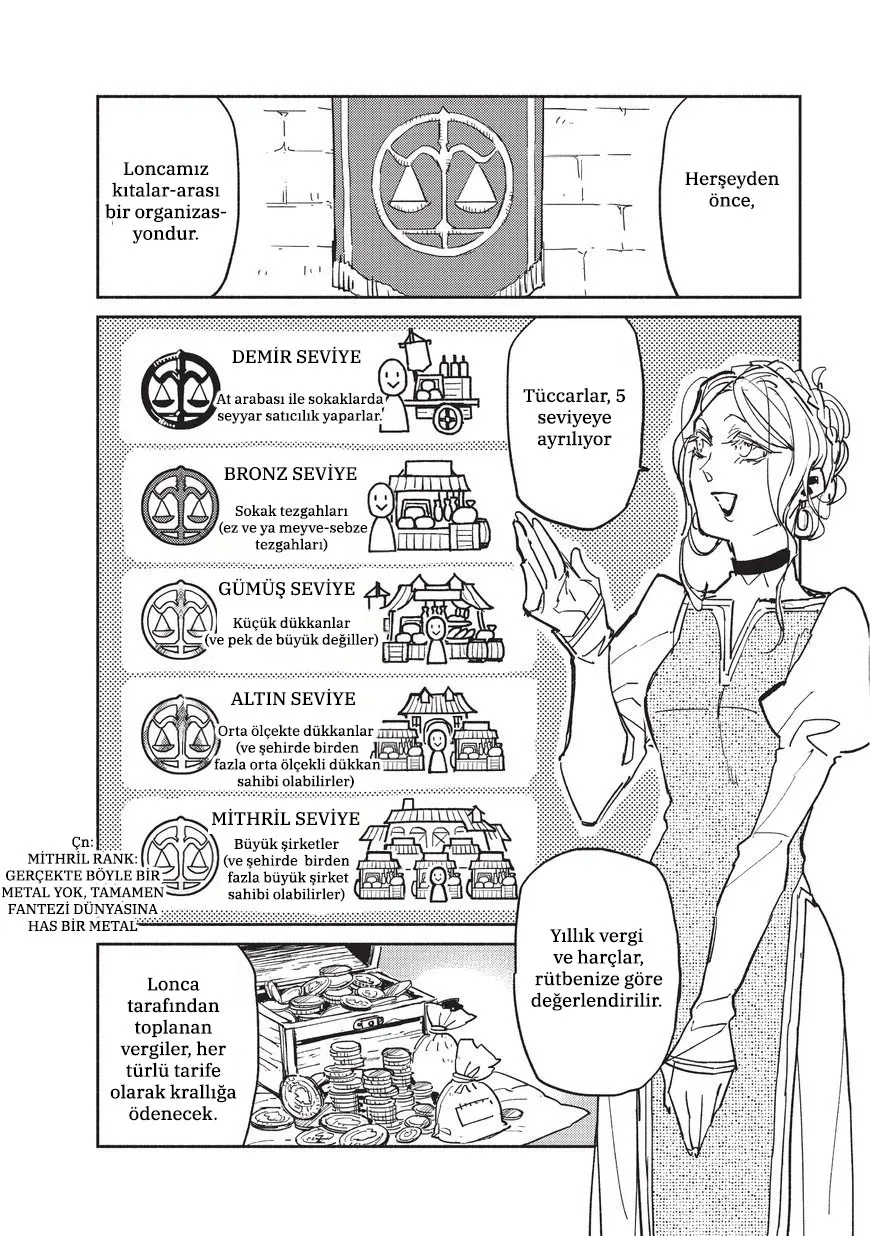 Herşeyden önce,

Loncamız kıtalar-arası bir organizasyondur.

Tüccarlar, 5 seviyeye ayrılıyor

DEMİR SEVİYE
At arabası ile sokaklarda seyyar satıcılık yaparlar.

BRONZ SEVİYE
Sokak tezgahları (ez ve ya meyve-sebze tezgahları)

GÜMÜŞ SEVİYE
Küçük dükkanlar (ve pek de büyük değiller)

ALTIN SEVİYE
Orta ölçekte dükkanlar (ve şehirde birden fazla orta ölçekli dükkan sahibi olabilirler)

MİTHRİL SEVİYE
Büyük şirketler (ve şehirde birden fazla büyük şirket sahibi olabilirler)

Çn: MİTHRİL RANK: GERÇEKTE BÖYLE BİR METAL YOK, TAMAMEN FANTEZİ DÜNYASINA HAS BİR METAL

Yıllık vergi ve harçlar, rütbenize göre değerlendirilir.

Lonca tarafından toplanan vergiler, her türlü tarife olarak krallığa ödenecek.